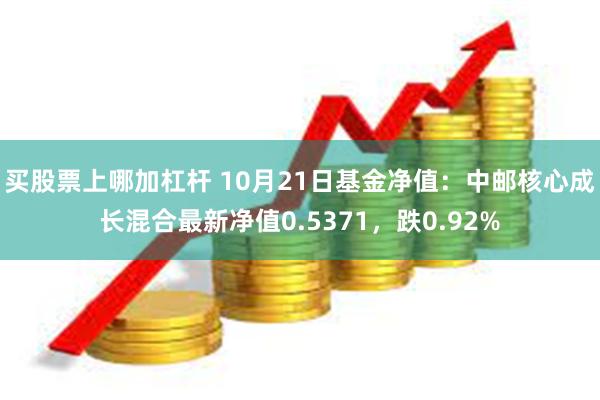 买股票上哪加杠杆 10月21日基金净值：中邮核心成长混合最新净值0.5371，跌0.92%